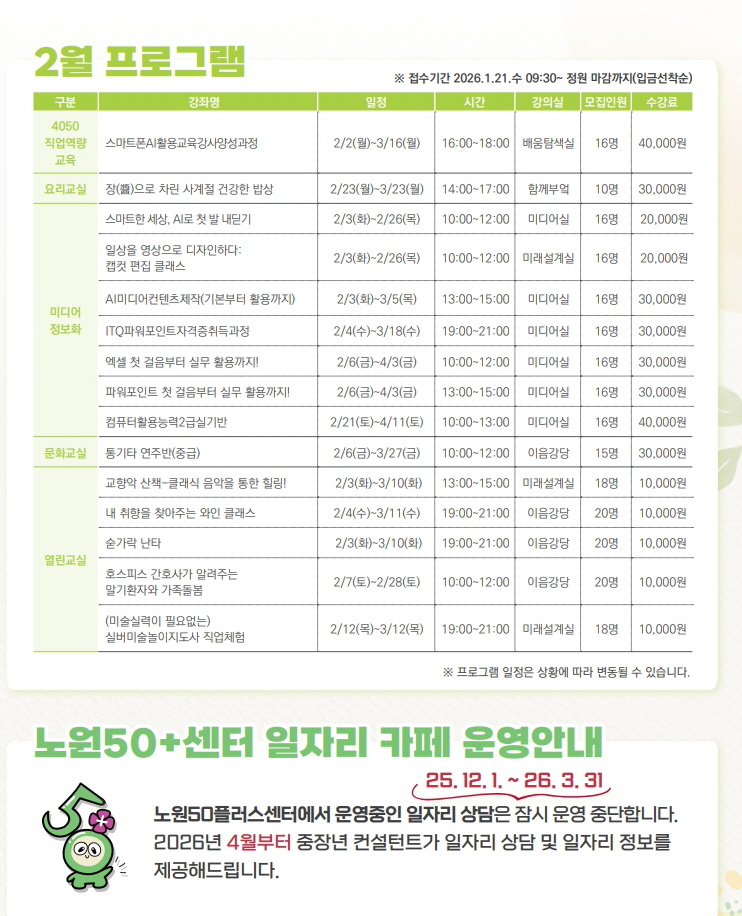 2월 프로그램

※ 접수기간 2026.1.21.수 09:30~ 정원 마감까지(입금선착순)

| 구분 | 강좌명 | 일정 | 시간 | 강의실 | 모집인원 | 수강료 |
|---|---|---|---|---|---|---|
| 4050 직업역량 교육 | 스마트폰AI활용교육강사양성과정 | 2/2(월)~3/16(월) | 16:00~18:00 | 배움탐색실 | 16명 | 40,000원 |
| 요리교실 | 장(醬)으로 차린 사계절 건강한 밥상 | 2/23(월)~3/23(월) | 14:00~17:00 | 함께부엌 | 10명 | 30,000원 |
| 미디어 정보화 | 스마트한 세상, AI로 첫 발 내딛기 | 2/3(화)~2/26(목) | 10:00~12:00 | 미디어실 | 16명 | 20,000원 |
| | 일상을 영상으로 디자인하다: 캡컷 편집 클래스 | 2/3(화)~2/26(목) | 10:00~12:00 | 미래설계실 | 16명 | 20,000원 |
| | AI미디어컨텐츠제작(기본부터 활용까지) | 2/3(화)~3/5(목) | 13:00~15:00 | 미디어실 | 16명 | 30,000원 |
| | ITQ파워포인트자격증취득과정 | 2/4(수)~3/18(수) | 19:00~21:00 | 미디어실 | 16명 | 30,000원 |
| | 엑셀 첫 걸음부터 실무 활용까지! | 2/6(금)~4/3(금) | 10:00~12:00 | 미디어실 | 16명 | 30,000원 |
| | 파워포인트 첫 걸음부터 실무 활용까지! | 2/6(금)~4/3(금) | 13:00~15:00 | 미디어실 | 16명 | 30,000원 |
| | 컴퓨터활용능력2급실기반 | 2/21(토)~4/11(토) | 10:00~13:00 | 미디어실 | 16명 | 40,000원 |
| 문화교실 | 통기타 연주반(중급) | 2/6(금)~3/27(금) | 10:00~12:00 | 이음강당 | 15명 | 30,000원 |
| 열린교실 | 교향악 산책-클래식 음악을 통한 힐링! | 2/3(화)~3/10(화) | 13:00~15:00 | 미래설계실 | 18명 | 10,000원 |
| | 내 취향을 찾아주는 와인 클래스 | 2/4(수)~3/11(수) | 19:00~21:00 | 이음강당 | 20명 | 10,000원 |
| | 숟가락 난타 | 2/3(화)~3/10(화) | 19:00~21:00 | 이음강당 | 20명 | 10,000원 |
| | 호스피스 간호사가 알려주는 말기환자와 가족돌봄 | 2/7(토)~2/28(토) | 10:00~12:00 | 이음강당 | 20명 | 10,000원 |
| | (미술실력이 필요없는) 실버미술놀이지도사 직업체험 | 2/12(목)~3/12(목) | 19:00~21:00 | 미래설계실 | 18명 | 10,000원 |

※ 프로그램 일정은 상황에 따라 변동될 수 있습니다.

노원50+센터 일자리 카페 운영안내

25. 12. 1. ~ 26. 3. 31

노원50플러스센터에서 운영중인 일자리 상담은 잠시 운영 중단합니다. 2026년 4월부터 중장년 컨설턴트가 일자리 상담 및 일자리 정보를 제공해드립니다.